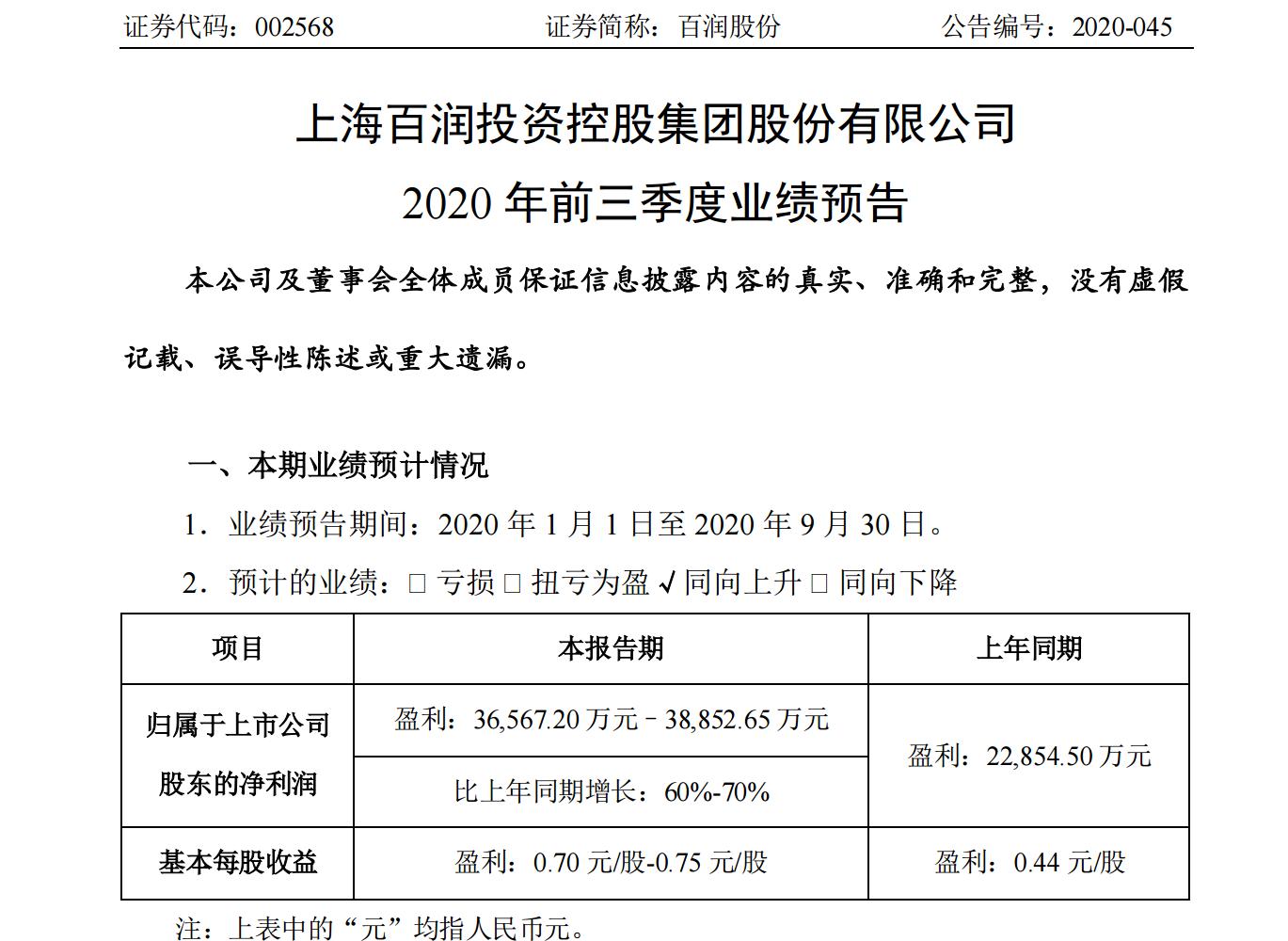 证券代码：002568　　证券简称：百润股份　　公告编号：2020-045

上海百润投资控股集团股份有限公司

2020 年前三季度业绩预告

本公司及董事会全体成员保证信息披露内容的真实、准确和完整，没有虚假记载、误导性陈述或重大遗漏。

一、本期业绩预计情况

1．业绩预告期间：2020 年 1 月 1 日至 2020 年 9 月 30 日。

2．预计的业绩：□ 亏损 □ 扭亏为盈 √ 同向上升 □ 同向下降

| 项目 | 本报告期 | 上年同期 |
|---|---|---|
| 归属于上市公司股东的净利润 | 盈利：36,567.20 万元－38,852.65 万元 | 盈利：22,854.50 万元 |
| | 比上年同期增长：60%-70% | |
| 基本每股收益 | 盈利：0.70 元/股-0.75 元/股 | 盈利：0.44 元/股 |

注：上表中的“元”均指人民币元。